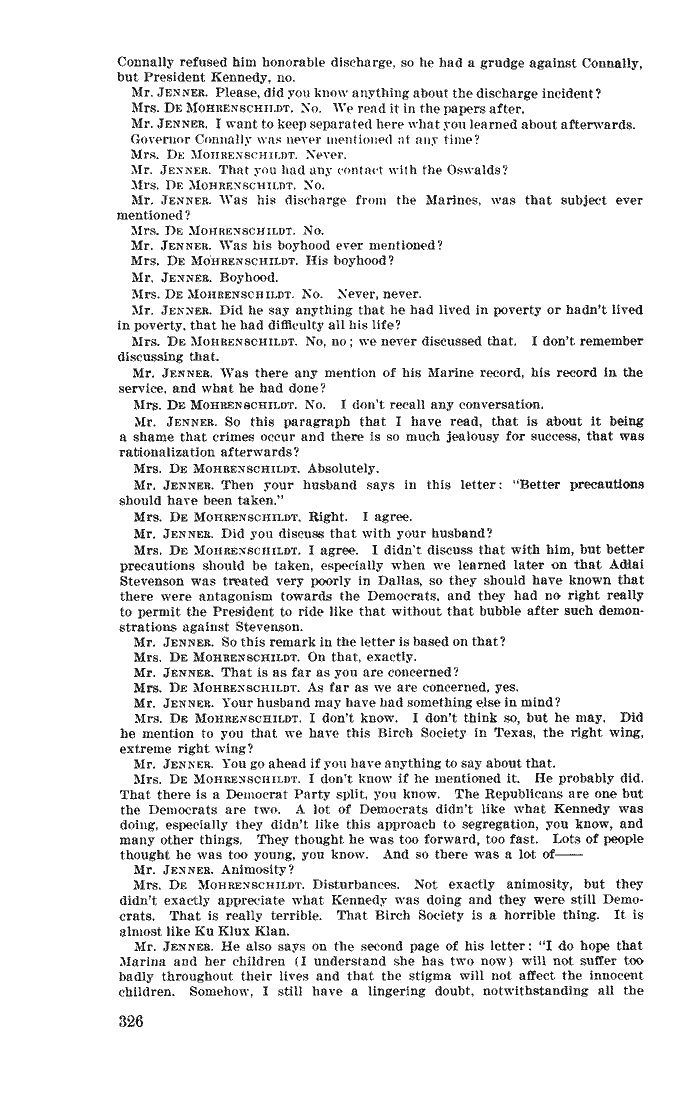 Connally refused him honorable discharge, so he had a grudge against Connally, but President Kennedy, no.

Mr. JENNER. Please, did you know anything about the discharge incident?

Mrs. DE MOHRENSCHILDT. No. We read it in the papers after.

Mr. JENNER. I want to keep separated here what you learned about afterwards. Governor Connally was never mentioned at any time?

Mrs. DE MOHRENSCHILDT. Never.

Mr. JENNER. That you had any contact with the Oswalds?

Mrs. DE MOHRENSCHILDT. No.

Mr. JENNER. Was his discharge from the Marines, was that subject ever mentioned?

Mrs. DE MOHRENSCHILDT. No.

Mr. JENNER. Was his boyhood ever mentioned?

Mrs. DE MOHRENSCHILDT. His boyhood?

Mr. JENNER. Boyhood.

Mrs. DE MOHRENSCHILDT. No. Never, never.

Mr. JENNER. Did he say anything that he had lived in poverty or hadn't lived in poverty, that he had difficulty all his life?

Mrs. DE MOHRENSCHILDT. No, no; we never discussed that. I don't remember discussing that.

Mr. JENNER. Was there any mention of his Marine record, his record in the service, and what he had done?

Mrs. DE MOHRENSCHILDT. No. I don't recall any conversation.

Mr. JENNER. So this paragraph that I have read, that is about it being a shame that crimes occur and there is so much jealousy for success, that was rationalization afterwards?

Mrs. DE MOHRENSCHILDT. Absolutely.

Mr. JENNER. Then your husband says in this letter: "Better precautions should have been taken."

Mrs. DE MOHRENSCHILDT. Right. I agree.

Mr. JENNER. Did you discuss that with your husband?

Mrs. DE MOHRENSCHILDT. I agree. I didn't discuss that with him, but better precautions should be taken, especially when we learned later on that Adlai Stevenson was treated very poorly in Dallas, so they should have known that there were antagonism towards the Democrats, and they had no right really to permit the President to ride like that without that bubble after such demonstrations against Stevenson.

Mr. JENNER. So this remark in the letter is based on that?

Mrs. DE MOHRENSCHILDT. On that, exactly.

Mr. JENNER. That is as far as you are concerned?

Mrs. DE MOHRENSCHILDT. As far as we are concerned, yes.

Mr. JENNER. Your husband may have had something else in mind?

Mrs. DE MOHRENSCHILDT. I don't know. I don't think so, but he may. Did he mention to you that we have this Birch Society in Texas, the right wing, extreme right wing?

Mr. JENNER. You go ahead if you have anything to say about that.

Mrs. DE MOHRENSCHILDT. I don't know if he mentioned it. He probably did. That there is a Democrat Party split, you know. The Republicans are one but the Democrats are two. A lot of Democrats didn't like what Kennedy was doing, especially they didn't like this approach to segregation, you know, and many other things. They thought he was too forward, too fast. Lots of people thought he was too young, you know. And so there was a lot of——

Mr. JENNER. Animosity?

Mrs. DE MOHRENSCHILDT. Disturbances. Not exactly animosity, but they didn't exactly appreciate what Kennedy was doing and they were still Democrats. That is really terrible. That Birch Society is a horrible thing. It is almost like Ku Klux Klan.

Mr. JENNER. He also says on the second page of his letter: "I do hope that Marina and her children (I understand she has two now) will not suffer too badly throughout their lives and that the stigma will not affect the innocent children. Somehow, I still have a lingering doubt, notwithstanding all the

326